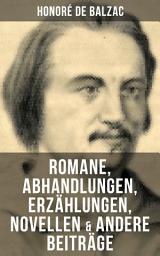 HONORÉ DE BALZAC

ROMANE, ABHANDLUNGEN, ERZÄHLUNGEN, NOVELLEN & ANDERE BEITRÄGE